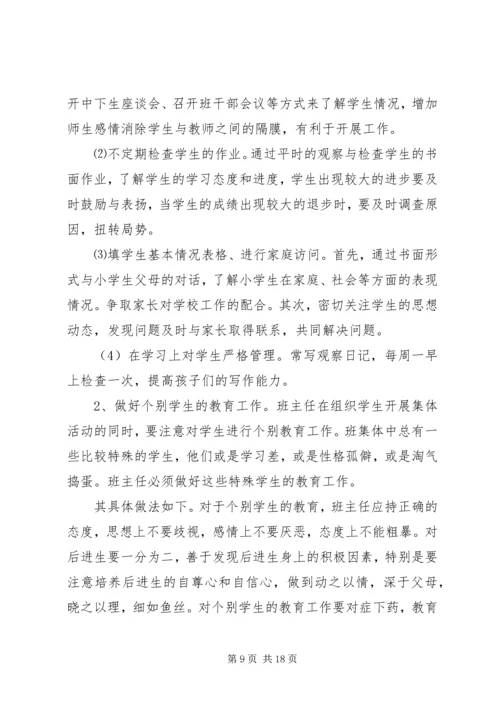 开中下生座谈会、召开班干部会议等方式来了解学生情况，增加师生感情消除学生与教师之间的隔膜，有利于开展工作。

⑵不定期检查学生的作业。通过平时的观察与检查学生的书面作业，了解学生的学习态度和进度，学生出现较大的进步要及时鼓励与表扬，当学生的成绩出现较大的退步时，要及时调查原因，扭转局势。

⑶填学生基本情况表格、进行家庭访问。首先，通过书面形式与小学生父母的对话，了解小学生在家庭、社会等方面的表现情况。争取家长对学校工作的配合。其次，密切关注学生的思想动态，发现问题及时与家长取得联系，共同解决问题。

（4）在学习上对学生严格管理。常写观察日记，每周一早上检查一次，提高孩子们的写作能力。

2、做好个别学生的教育工作。班主任在组织学生开展集体活动的同时，要注意对学生进行个别教育工作。班集体中总有一些比较特殊的学生，他们或是学习差，或是性格孤僻，或是淘气捣蛋。班主任必须做好这些特殊学生的教育工作。

其具体做法如下。对于个别学生的教育，班主任应持正确的态度，思想上不要歧视，感情上不要厌恶，态度上不能粗暴。对后进生要一分为二，善于发现后进生身上的积极因素，特别是要注意培养后进生的自尊心和自信心，做到动之以情，深于父母，晓之以理，细如鱼丝。对个别学生的教育工作要对症下药，教育

第 9 页 共 18 页